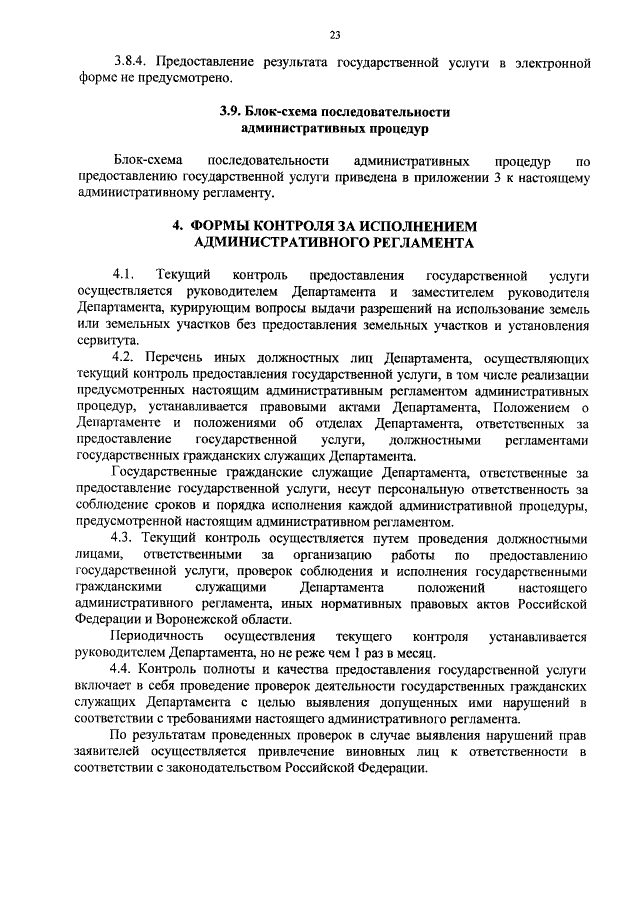 23

3.8.4. Предоставление результата государственной услуги в электронной форме не предусмотрено.

3.9. Блок-схема последовательности административных процедур

Блок-схема последовательности административных процедур по предоставлению государственной услуги приведена в приложении 3 к настоящему административному регламенту.

4. ФОРМЫ КОНТРОЛЯ ЗА ИСПОЛНЕНИЕМ АДМИНИСТРАТИВНОГО РЕГЛАМЕНТА

4.1. Текущий контроль предоставления государственной услуги осуществляется руководителем Департамента и заместителем руководителя Департамента, курирующим вопросы выдачи разрешений на использование земель или земельных участков без предоставления земельных участков и установления сервитута.

4.2. Перечень иных должностных лиц Департамента, осуществляющих текущий контроль предоставления государственной услуги, в том числе реализации предусмотренных настоящим административным регламентом административных процедур, устанавливается правовыми актами Департамента, Положением о Департаменте и положениями об отделах Департамента, ответственных за предоставление государственной услуги, должностными регламентами государственных гражданских служащих Департамента.

Государственные гражданские служащие Департамента, ответственные за предоставление государственной услуги, несут персональную ответственность за соблюдение сроков и порядка исполнения каждой административной процедуры, предусмотренной настоящим административным регламентом.

4.3. Текущий контроль осуществляется путем проведения должностными лицами, ответственными за организацию работы по предоставлению государственной услуги, проверок соблюдения и исполнения государственными гражданскими служащими Департамента положений настоящего административного регламента, иных нормативных правовых актов Российской Федерации и Воронежской области.

Периодичность осуществления текущего контроля устанавливается руководителем Департамента, но не реже чем 1 раз в месяц.

4.4. Контроль полноты и качества предоставления государственной услуги включает в себя проведение проверок деятельности государственных гражданских служащих Департамента с целью выявления допущенных ими нарушений в соответствии с требованиями настоящего административного регламента.

По результатам проведенных проверок в случае выявления нарушений прав заявителей осуществляется привлечение виновных лиц к ответственности в соответствии с законодательством Российской Федерации.